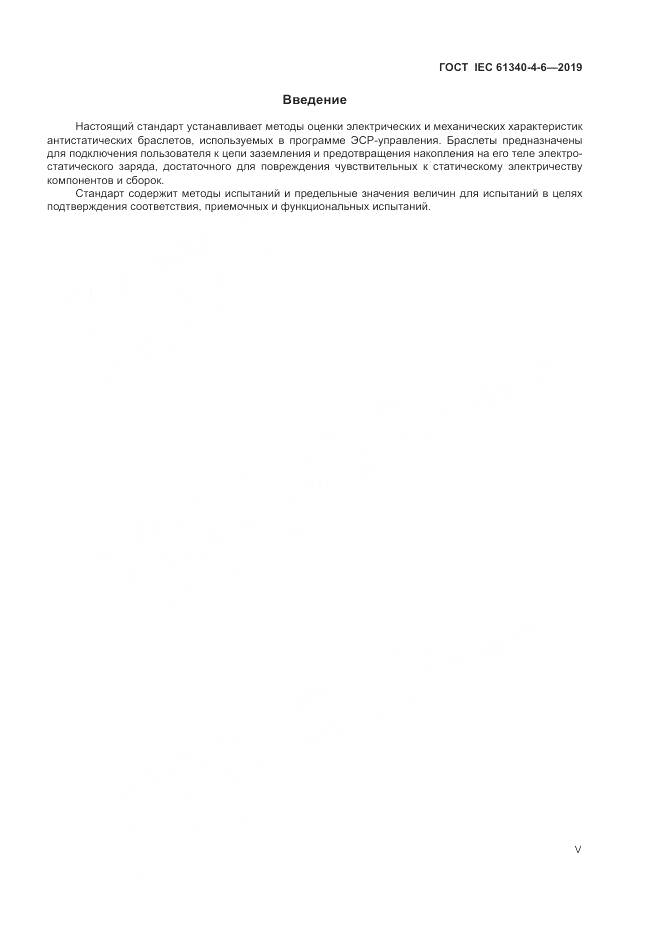 ГОСТ IEC 61340-4-6—2019

Введение

Настоящий стандарт устанавливает методы оценки электрических и механических характеристик антистатических браслетов, используемых в программе ЭСР-управления. Браслеты предназначены для подключения пользователя к цепи заземления и предотвращения накопления на его теле электростатического заряда, достаточного для повреждения чувствительных к статическому электричеству компонентов и сборок.

Стандарт содержит методы испытаний и предельные значения величин для испытаний в целях подтверждения соответствия, приемочных и функциональных испытаний.

V